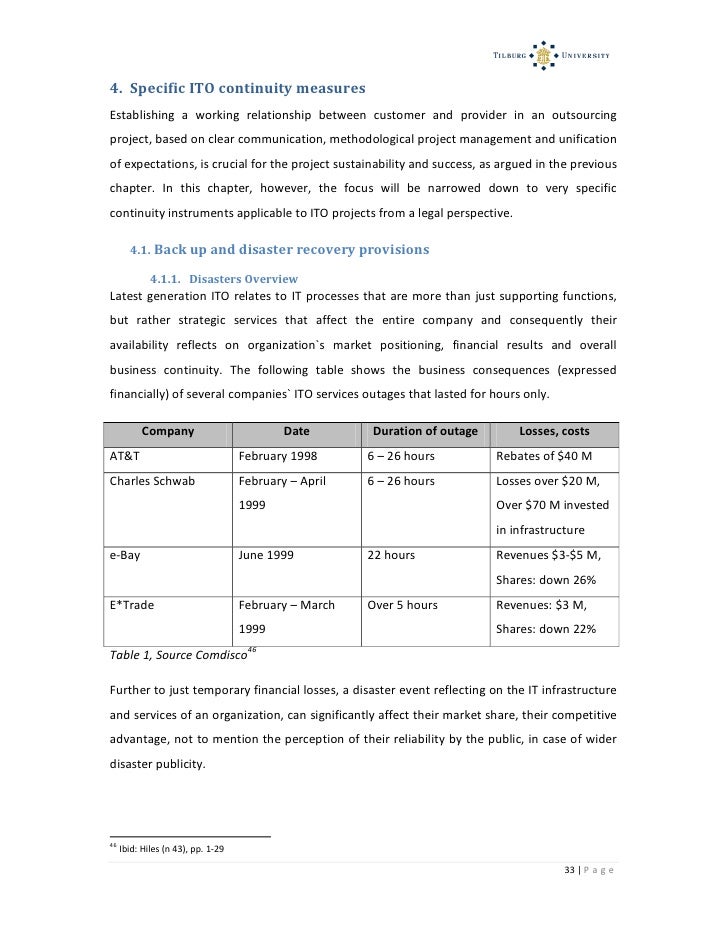 TILBURG UNIVERSITY

4. Specific ITO continuity measures

Establishing a working relationship between customer and provider in an outsourcing project, based on clear communication, methodological project management and unification of expectations, is crucial for the project sustainability and success, as argued in the previous chapter. In this chapter, however, the focus will be narrowed down to very specific continuity instruments applicable to ITO projects from a legal perspective.

4.1. Back up and disaster recovery provisions

4.1.1. Disasters Overview

Latest generation ITO relates to IT processes that are more than just supporting functions, but rather strategic services that affect the entire company and consequently their availability reflects on organization`s market positioning, financial results and overall business continuity. The following table shows the business consequences (expressed financially) of several companies` ITO services outages that lasted for hours only.

| Company | Date | Duration of outage | Losses, costs |
|---|---|---|---|
| AT&T | February 1998 | 6 – 26 hours | Rebates of $40 M |
| Charles Schwab | February – April 1999 | 6 – 26 hours | Losses over $20 M, Over $70 M invested in infrastructure |
| e-Bay | June 1999 | 22 hours | Revenues $3-$5 M, Shares: down 26% |
| E*Trade | February – March 1999 | Over 5 hours | Revenues: $3 M, Shares: down 22% |

Table 1, Source Comdisco$^{46}$

Further to just temporary financial losses, a disaster event reflecting on the IT infrastructure and services of an organization, can significantly affect their market share, their competitive advantage, not to mention the perception of their reliability by the public, in case of wider disaster publicity.

$^{46}$ Ibid: Hiles (n 43), pp. 1-29

33 | P a g e